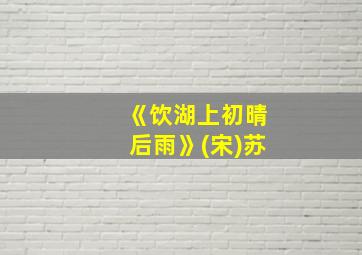 《饮湖上初晴后雨》(宋)苏